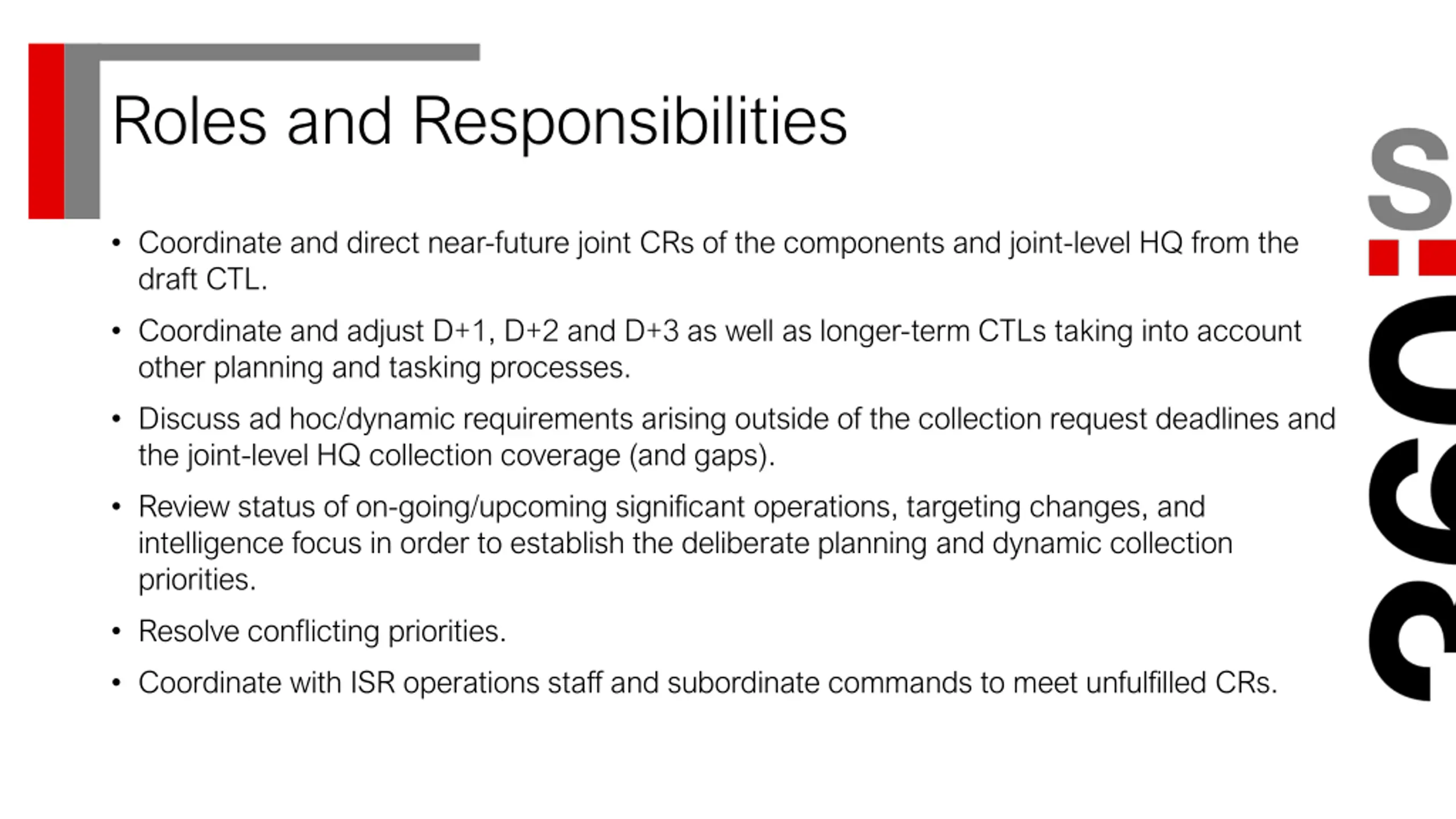 Roles and Responsibilities

• Coordinate and direct near-future joint CRs of the components and joint-level HQ from the draft CTL.

• Coordinate and adjust D+1, D+2 and D+3 as well as longer-term CTLs taking into account other planning and tasking processes.

• Discuss ad hoc/dynamic requirements arising outside of the collection request deadlines and the joint-level HQ collection coverage (and gaps).

• Review status of on-going/upcoming significant operations, targeting changes, and intelligence focus in order to establish the deliberate planning and dynamic collection priorities.

• Resolve conflicting priorities.

• Coordinate with ISR operations staff and subordinate commands to meet unfulfilled CRs.

360:S